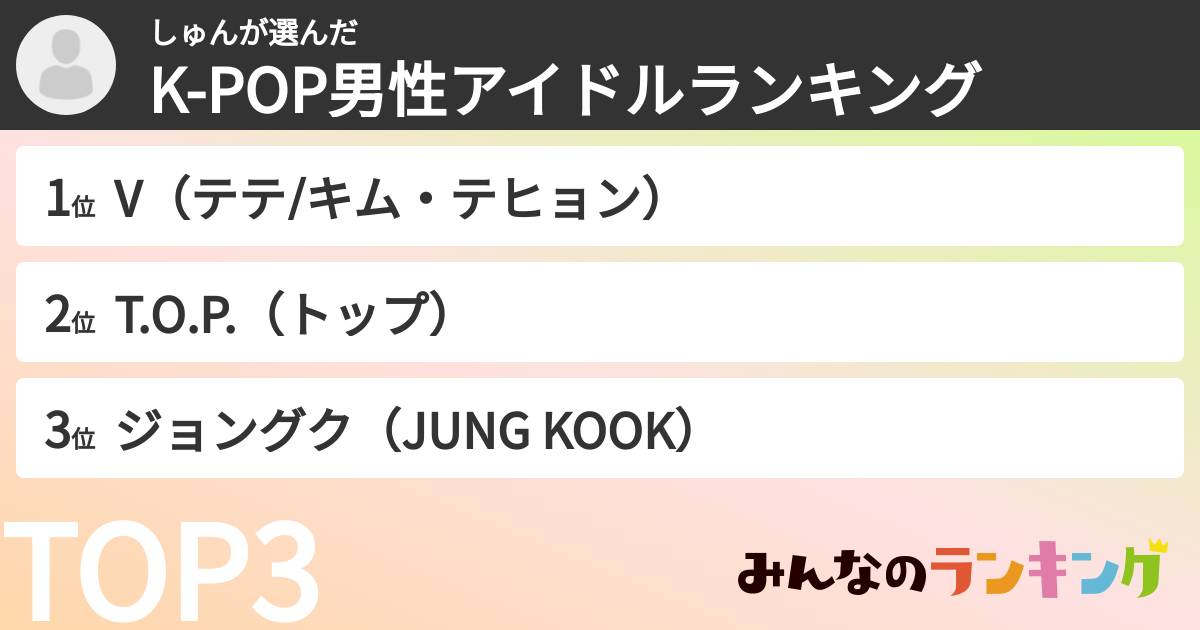 しゅんが選んだ
K-POP男性アイドルランキング

1位 V（テテ/キム・テヒョン）

2位 T.O.P.（トップ）

3位 ジョングク（JUNG KOOK）

TOP3

みんなのランキング